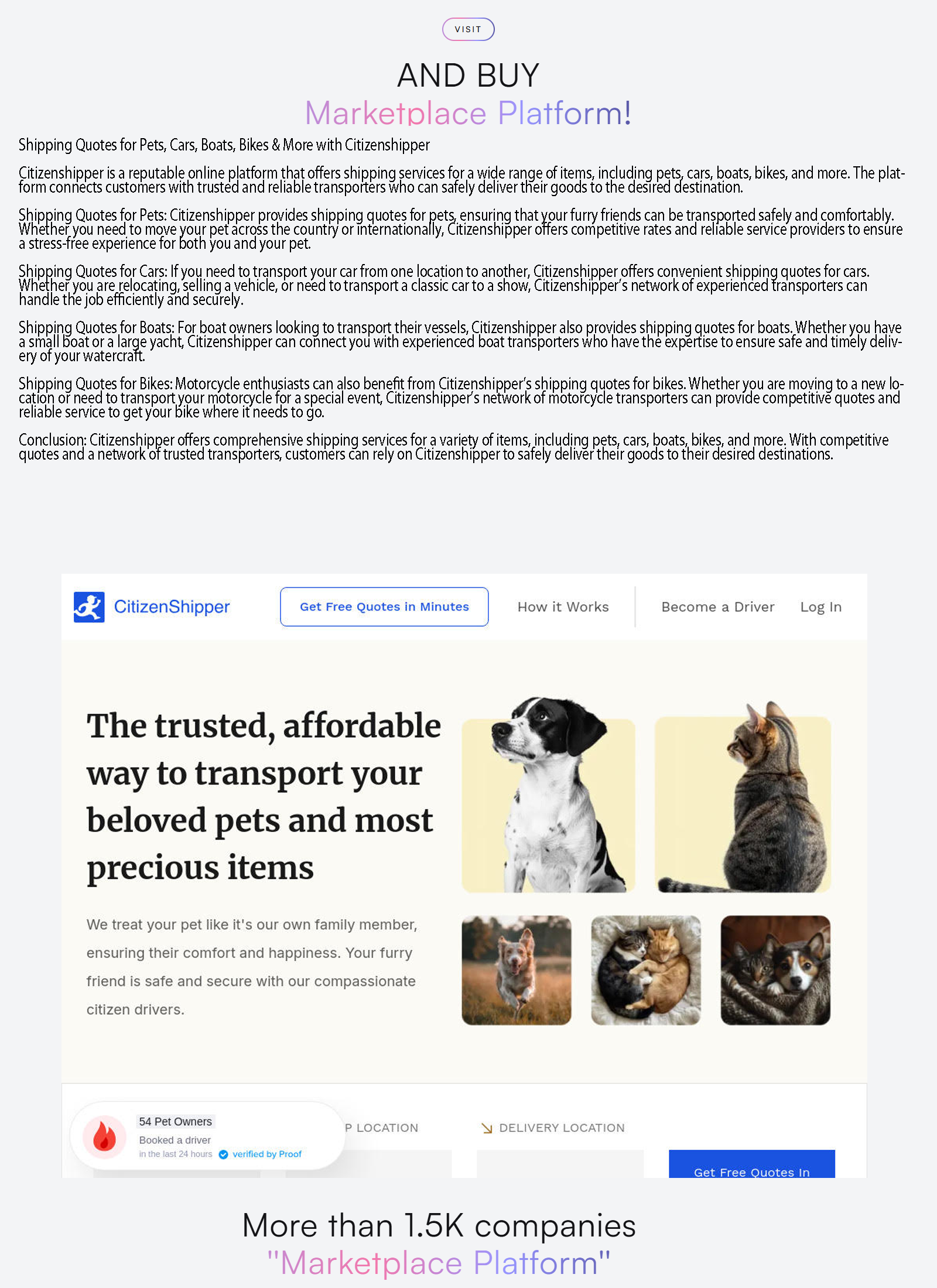 VISIT

AND BUY
Marketplace Platform!

Shipping Quotes for Pets, Cars, Boats, Bikes & More with Citizenshipper

Citizenshipper is a reputable online platform that offers shipping services for a wide range of items, including pets, cars, boats, bikes, and more. The platform connects customers with trusted and reliable transporters who can safely deliver their goods to the desired destination.

Shipping Quotes for Pets: Citizenshipper provides shipping quotes for pets, ensuring that your furry friends can be transported safely and comfortably. Whether you need to move your pet across the country or internationally, Citizenshipper offers competitive rates and reliable service providers to ensure a stress-free experience for both you and your pet.

Shipping Quotes for Cars: If you need to transport your car from one location to another, Citizenshipper offers convenient shipping quotes for cars. Whether you are relocating, selling a vehicle, or need to transport a classic car to a show, Citizenshipper's network of experienced transporters can handle the job efficiently and securely.

Shipping Quotes for Boats: For boat owners looking to transport their vessels, Citizenshipper also provides shipping quotes for boats. Whether you have a small boat or a large yacht, Citizenshipper can connect you with experienced boat transporters who have the expertise to ensure safe and timely delivery of your watercraft.

Shipping Quotes for Bikes: Motorcycle enthusiasts can also benefit from Citizenshipper's shipping quotes for bikes. Whether you are moving to a new location or need to transport your motorcycle for a special event, Citizenshipper's network of motorcycle transporters can provide competitive quotes and reliable service to get your bike where it needs to go.

Conclusion: Citizenshipper offers comprehensive shipping services for a variety of items, including pets, cars, boats, bikes, and more. With competitive quotes and a network of trusted transporters, customers can rely on Citizenshipper to safely deliver their goods to their desired destinations.

CitizenShipper
Get Free Quotes in Minutes
How it Works
Become a Driver
Log In

The trusted, affordable way to transport your beloved pets and most precious items

We treat your pet like it's our own family member, ensuring their comfort and happiness. Your furry friend is safe and secure with our compassionate citizen drivers.

54 Pet Owners
Booked a driver
in the last 24 hours verified by Proof
P LOCATION
DELIVERY LOCATION
Get Free Quotes In

More than 1.5K companies
"Marketplace Platform"